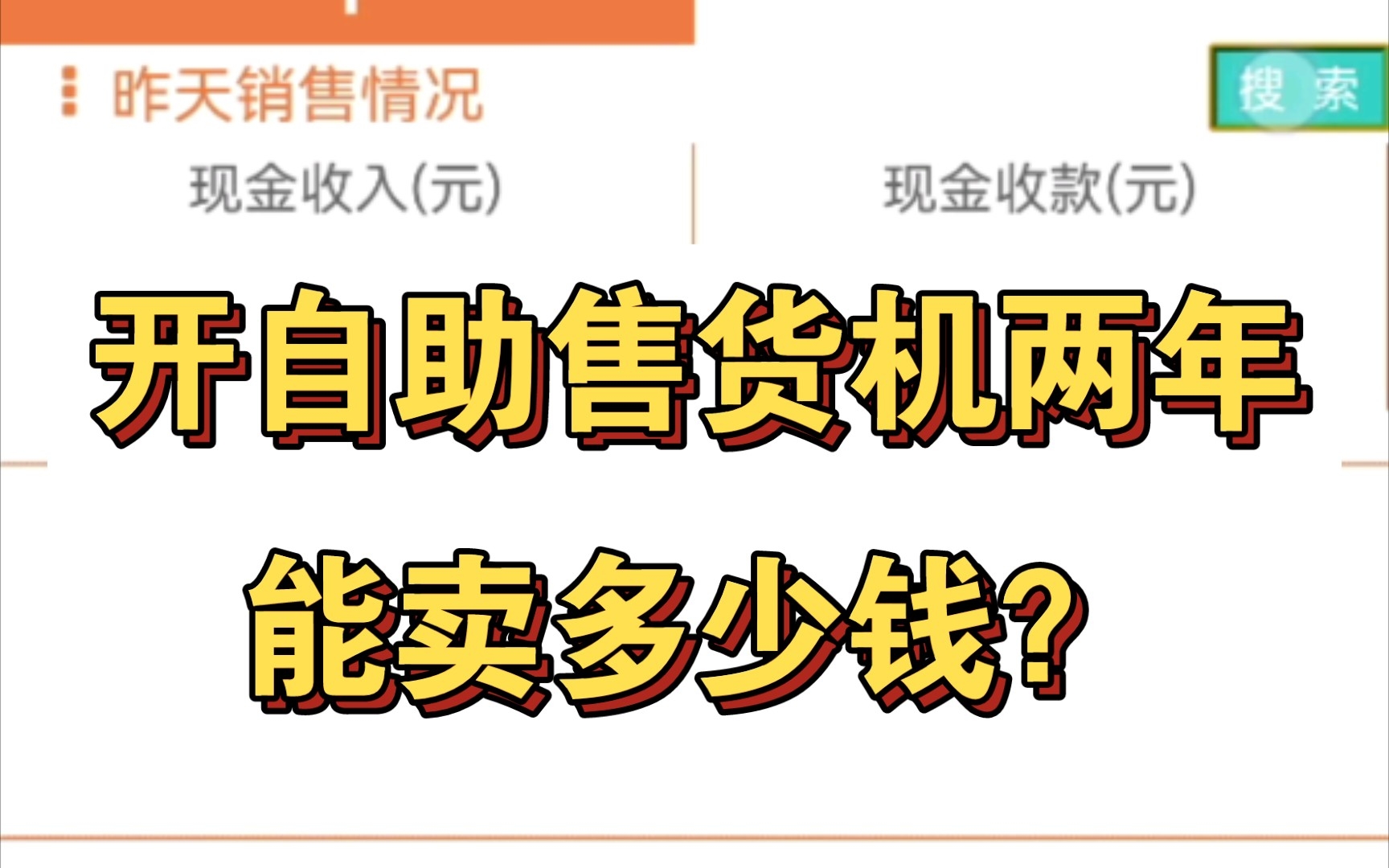 昨天销售情况

搜索

现金收入(元)

现金收款(元)

开自助售货机两年

能卖多少钱?